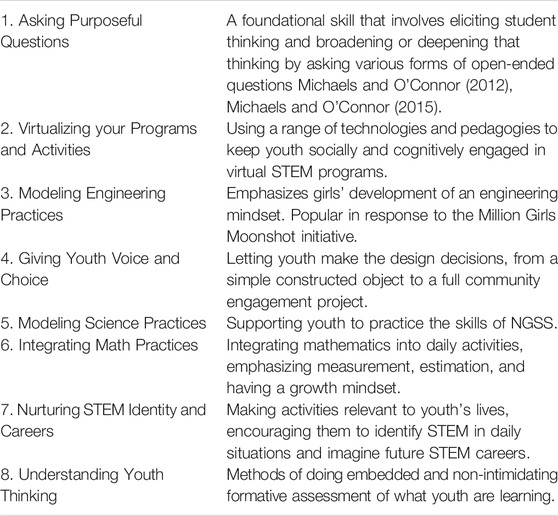 | | |
|---|---|
| 1. Asking Purposeful Questions | A foundational skill that involves eliciting student thinking and broadening or deepening that thinking by asking various forms of open-ended questions Michaels and O'Connor (2012), Michaels and O'Connor (2015). |
| 2. Virtualizing your Programs and Activities | Using a range of technologies and pedagogies to keep youth socially and cognitively engaged in virtual STEM programs. |
| 3. Modeling Engineering Practices | Emphasizes girls' development of an engineering mindset. Popular in response to the Million Girls Moonshot initiative. |
| 4. Giving Youth Voice and Choice | Letting youth make the design decisions, from a simple constructed object to a full community engagement project. |
| 5. Modeling Science Practices | Supporting youth to practice the skills of NGSS. |
| 6. Integrating Math Practices | Integrating mathematics into daily activities, emphasizing measurement, estimation, and having a growth mindset. |
| 7. Nurturing STEM Identity and Careers | Making activities relevant to youth's lives, encouraging them to identify STEM in daily situations and imagine future STEM careers. |
| 8. Understanding Youth Thinking | Methods of doing embedded and non-intimidating formative assessment of what youth are learning. |